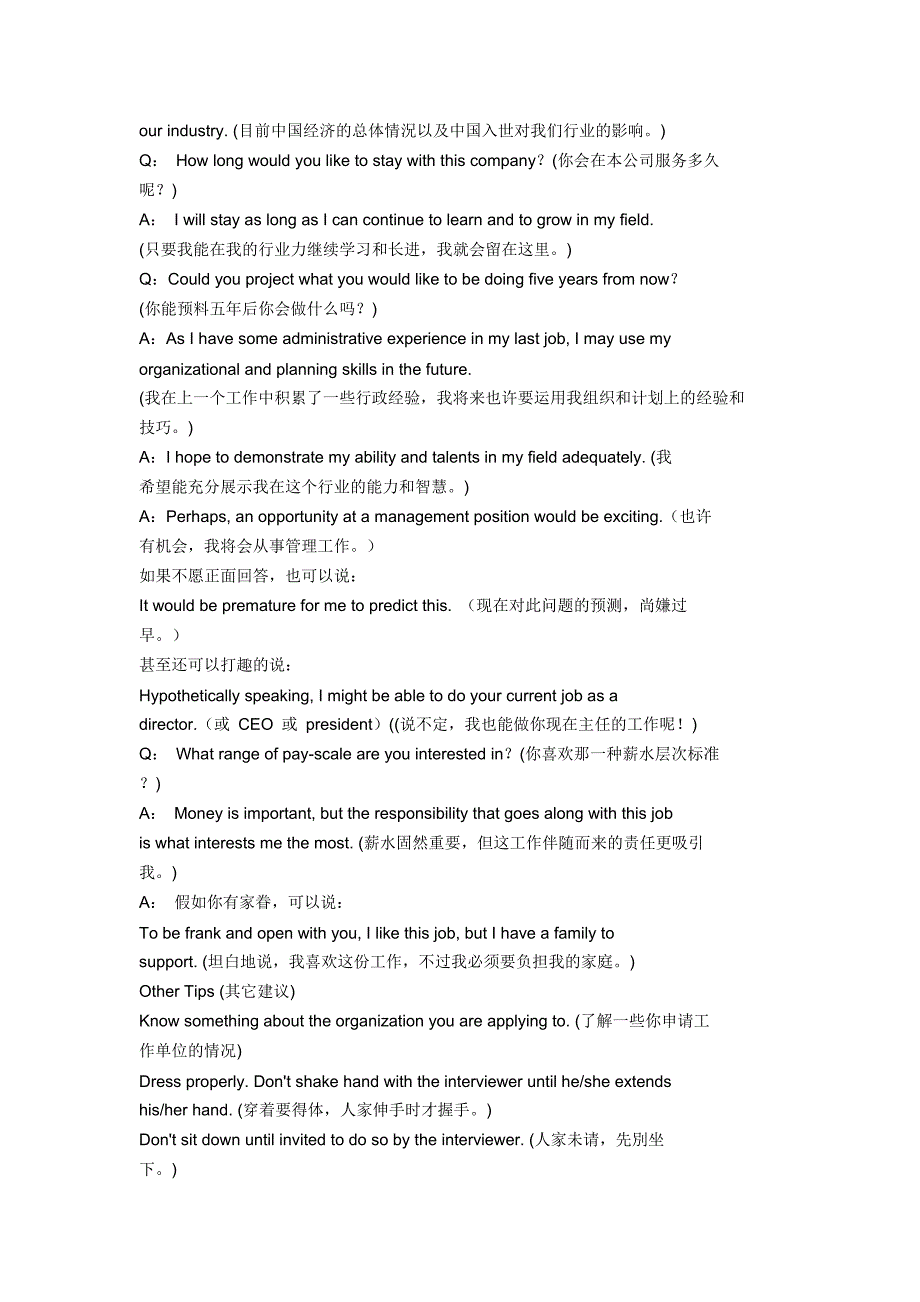 our industry. (目前中国经济的总体情况以及中国入世对我们行业的影响。)
Q： How long would you like to stay with this company？(你会在本公司服务多久呢？)
A： I will stay as long as I can continue to learn and to grow in my field.
(只要我能在我的行业力继续学习和长进，我就会留在这里。)
Q：Could you project what you would like to be doing five years from now？
(你能预料五年后你会做什么吗？)
A：As I have some administrative experience in my last job, I may use my organizational and planning skills in the future.
(我在上一个工作中积累了一些行政经验，我将来也许要运用我组织和计划上的经验和技巧。)
A：I hope to demonstrate my ability and talents in my field adequately. (我希望能充分展示我在这个行业的能力和智慧。)
A：Perhaps, an opportunity at a management position would be exciting.（也许有机会，我将会从事管理工作。）
如果不愿正面回答，也可以说：
It would be premature for me to predict this. （现在对此问题的预测，尚嫌过早。）
甚至还可以打趣的说：
Hypothetically speaking, I might be able to do your current job as a director.（或 CEO 或 president）((说不定，我也能做你现在主任的工作呢！)
Q： What range of pay-scale are you interested in？(你喜欢那一种薪水层次标准？)
A： Money is important, but the responsibility that goes along with this job is what interests me the most. (薪水固然重要，但这工作伴随而来的责任更吸引我。)
A： 假如你有家眷，可以说：
To be frank and open with you, I like this job, but I have a family to support. (坦白地说，我喜欢这份工作，不过我必须要负担我的家庭。)
Other Tips (其它建议)
Know something about the organization you are applying to. (了解一些你申请工作单位的情况)
Dress properly. Don't shake hand with the interviewer until he/she extends his/her hand. (穿着要得体，人家伸手时才握手。)
Don't sit down until invited to do so by the interviewer. (人家未请，先别坐下。)